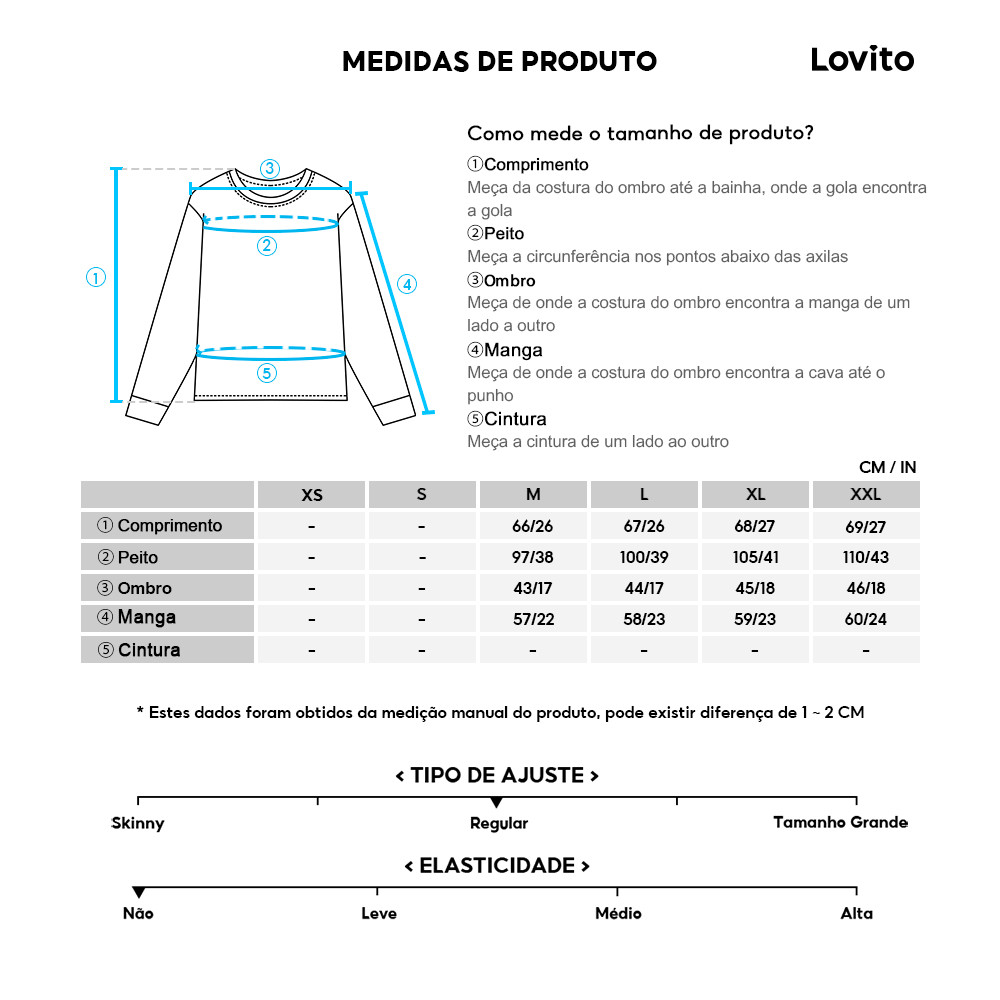 MEDIDAS DE PRODUTO

Lovito

③
②
①
④
⑤

Como mede o tamanho de produto?

①Comprimento
Meça da costura do ombro até a bainha, onde a gola encontra a gola

②Peito
Meça a circunferência nos pontos abaixo das axilas

③Ombro
Meça de onde a costura do ombro encontra a manga de um lado a outro

④Manga
Meça de onde a costura do ombro encontra a cava até o punho

⑤Cintura
Meça a cintura de um lado ao outro

CM / IN

| | XS | S | M | L | XL | XXL |
|---|---|---|---|---|---|---|
| ① Comprimento | - | - | 66/26 | 67/26 | 68/27 | 69/27 |
| ② Peito | - | - | 97/38 | 100/39 | 105/41 | 110/43 |
| ③ Ombro | - | - | 43/17 | 44/17 | 45/18 | 46/18 |
| ④ Manga | - | - | 57/22 | 58/23 | 59/23 | 60/24 |
| ⑤ Cintura | - | - | - | - | - | - |

* Estes dados foram obtidos da medição manual do produto, pode existir diferença de 1 ~ 2 CM

< TIPO DE AJUSTE >

Skinny
Regular
Tamanho Grande

< ELASTICIDADE >

Não
Leve
Médio
Alta